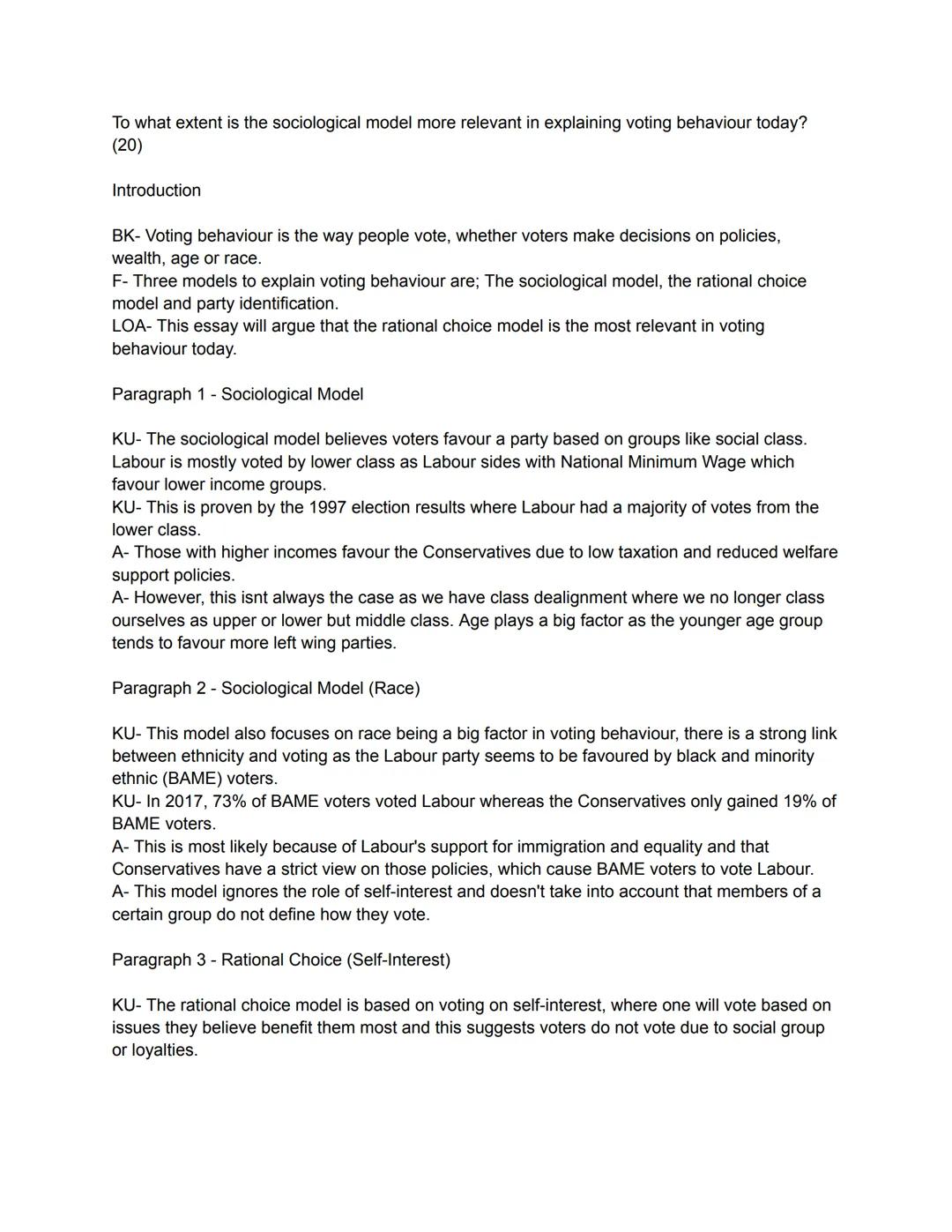 To what extent is the sociological model more relevant in explaining voting behaviour today? (20)

Introduction

BK- Voting behaviour is the way people vote, whether voters make decisions on policies, wealth, age or race.
F- Three models to explain voting behaviour are; The sociological model, the rational choice model and party identification.
LOA- This essay will argue that the rational choice model is the most relevant in voting behaviour today.

Paragraph 1 - Sociological Model

KU- The sociological model believes voters favour a party based on groups like social class. Labour is mostly voted by lower class as Labour sides with National Minimum Wage which favour lower income groups.
KU- This is proven by the 1997 election results where Labour had a majority of votes from the lower class.
A- Those with higher incomes favour the Conservatives due to low taxation and reduced welfare support policies.
A- However, this isnt always the case as we have class dealignment where we no longer class ourselves as upper or lower but middle class. Age plays a big factor as the younger age group tends to favour more left wing parties.

Paragraph 2 - Sociological Model (Race)

KU- This model also focuses on race being a big factor in voting behaviour, there is a strong link between ethnicity and voting as the Labour party seems to be favoured by black and minority ethnic (BAME) voters.
KU- In 2017, 73% of BAME voters voted Labour whereas the Conservatives only gained 19% of BAME voters.
A- This is most likely because of Labour's support for immigration and equality and that Conservatives have a strict view on those policies, which cause BAME voters to vote Labour.
A- This model ignores the role of self-interest and doesn't take into account that members of a certain group do not define how they vote.

Paragraph 3 - Rational Choice (Self-Interest)

KU- The rational choice model is based on voting on self-interest, where one will vote based on issues they believe benefit them most and this suggests voters do not vote due to social group or loyalties.